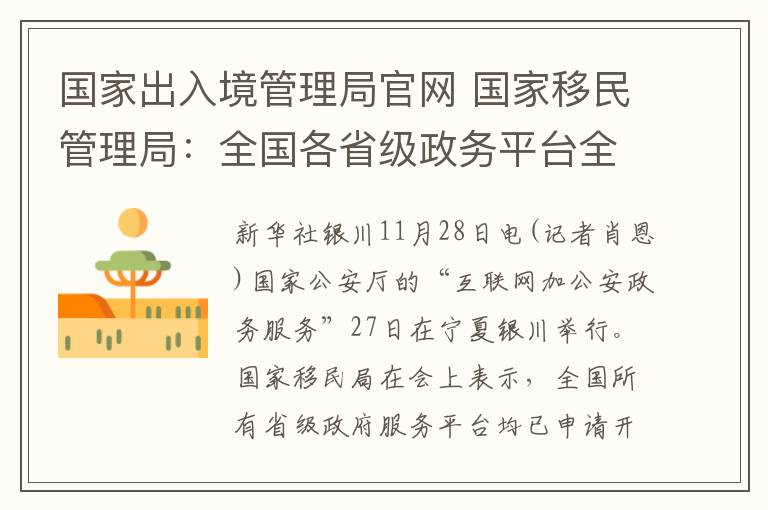 国家出入境管理局官网 国家移民管理局：全国各省级政务平台全

新华社银川11月28日电(记者肖恩)国家公安厅的“互联网加公安政务服务”27日在宁夏银川举行。国家移民局在会上表示，全国所有省级政府服务平台均已申请开